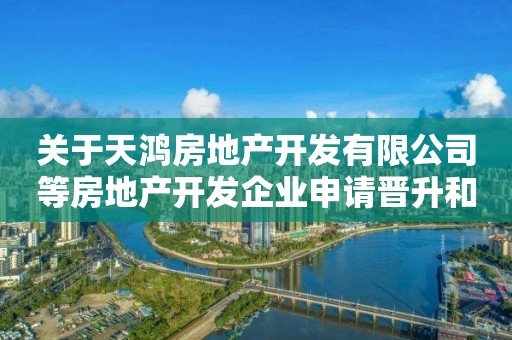 关于天鸿房地产开发有限公司等房地产开发企业申请晋升和